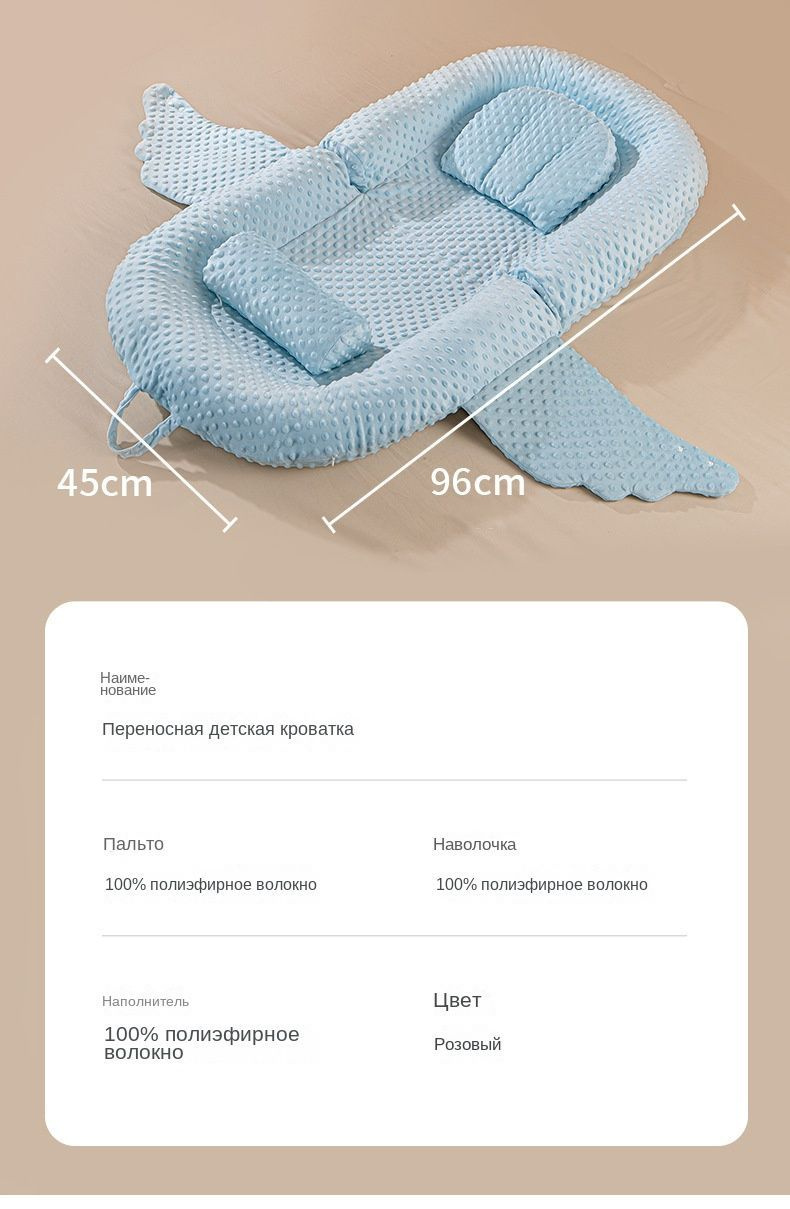 45cm

96cm

Наименование

Переносная детская кроватка

Пальто

100% полиэфирное волокно

Наволочка

100% полиэфирное волокно

Наполнитель

100% полиэфирное волокно

Цвет

Розовый